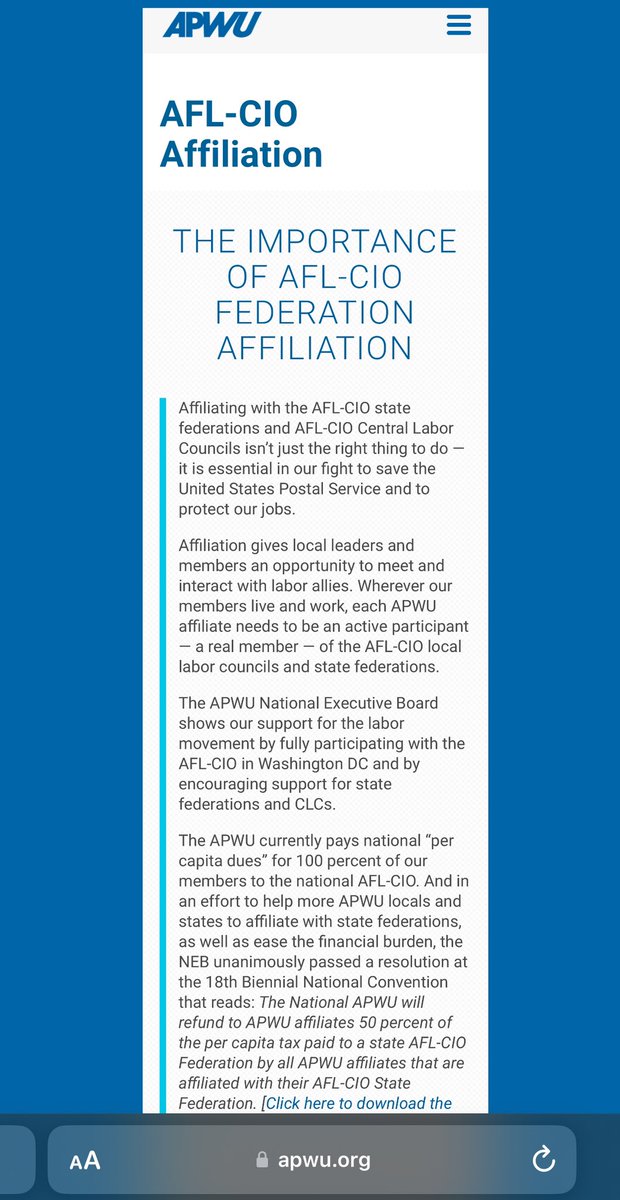 APWU

AFL-CIO Affiliation

THE IMPORTANCE OF AFL-CIO FEDERATION AFFILIATION

Affiliating with the AFL-CIO state federations and AFL-CIO Central Labor Councils isn't just the right thing to do — it is essential in our fight to save the United States Postal Service and to protect our jobs.

Affiliation gives local leaders and members an opportunity to meet and interact with labor allies. Wherever our members live and work, each APWU affiliate needs to be an active participant — a real member — of the AFL-CIO local labor councils and state federations.

The APWU National Executive Board shows our support for the labor movement by fully participating with the AFL-CIO in Washington DC and by encouraging support for state federations and CLCs.

The APWU currently pays national "per capita dues" for 100 percent of our members to the national AFL-CIO. And in an effort to help more APWU locals and states to affiliate with state federations, as well as ease the financial burden, the NEB unanimously passed a resolution at the 18th Biennial National Convention that reads: The National APWU will refund to APWU affiliates 50 percent of the per capita tax paid to a state AFL-CIO Federation by all APWU affiliates that are affiliated with their AFL-CIO State Federation. [Click here to download the

AA apwu.org